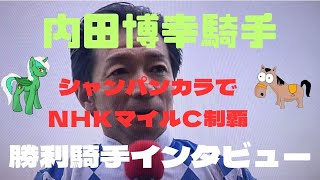 内田博幸騎手

シャンパンカラで
NHKマイルC制覇

勝利騎手インタビュー